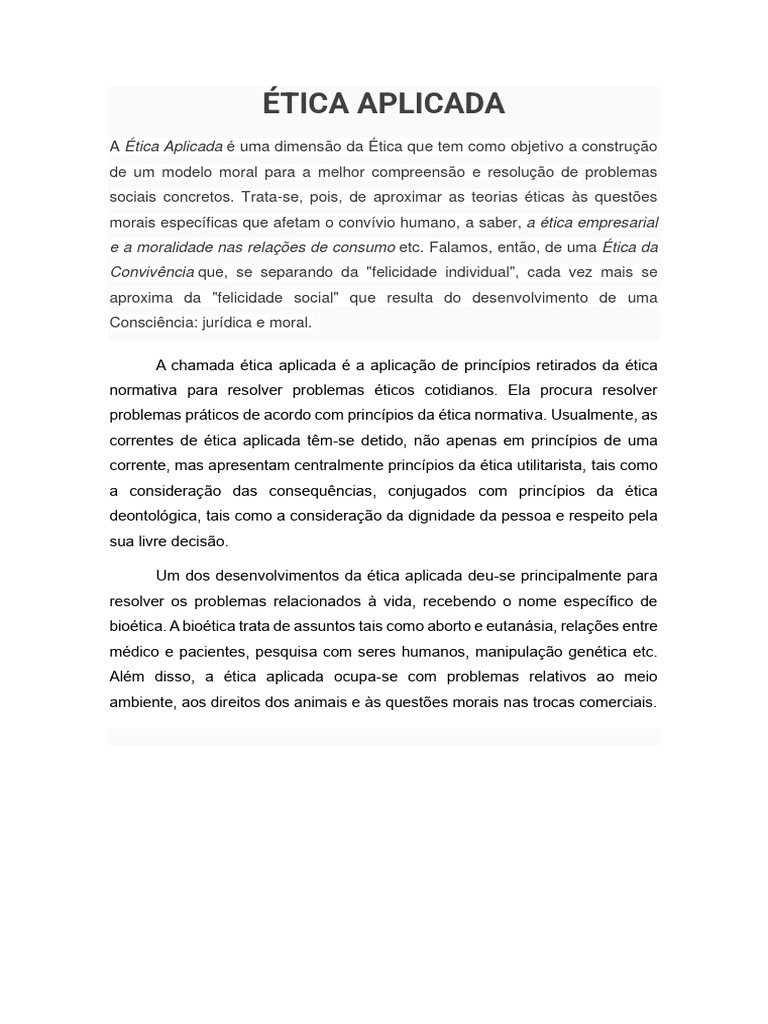 ÉTICA APLICADA

A Ética Aplicada é uma dimensão da Ética que tem como objetivo a construção de um modelo moral para a melhor compreensão e resolução de problemas sociais concretos. Trata-se, pois, de aproximar as teorias éticas às questões morais específicas que afetam o convívio humano, a saber, a ética empresarial e a moralidade nas relações de consumo etc. Falamos, então, de uma Ética da Convivência que, se separando da "felicidade individual", cada vez mais se aproxima da "felicidade social" que resulta do desenvolvimento de uma Consciência: jurídica e moral.

A chamada ética aplicada é a aplicação de princípios retirados da ética normativa para resolver problemas éticos cotidianos. Ela procura resolver problemas práticos de acordo com princípios da ética normativa. Usualmente, as correntes de ética aplicada têm-se detido, não apenas em princípios de uma corrente, mas apresentam centralmente princípios da ética utilitarista, tais como a consideração das consequências, conjugados com princípios da ética deontológica, tais como a consideração da dignidade da pessoa e respeito pela sua livre decisão.

Um dos desenvolvimentos da ética aplicada deu-se principalmente para resolver os problemas relacionados à vida, recebendo o nome específico de bioética. A bioética trata de assuntos tais como aborto e eutanásia, relações entre médico e pacientes, pesquisa com seres humanos, manipulação genética etc. Além disso, a ética aplicada ocupa-se com problemas relativos ao meio ambiente, aos direitos dos animais e às questões morais nas trocas comerciais.